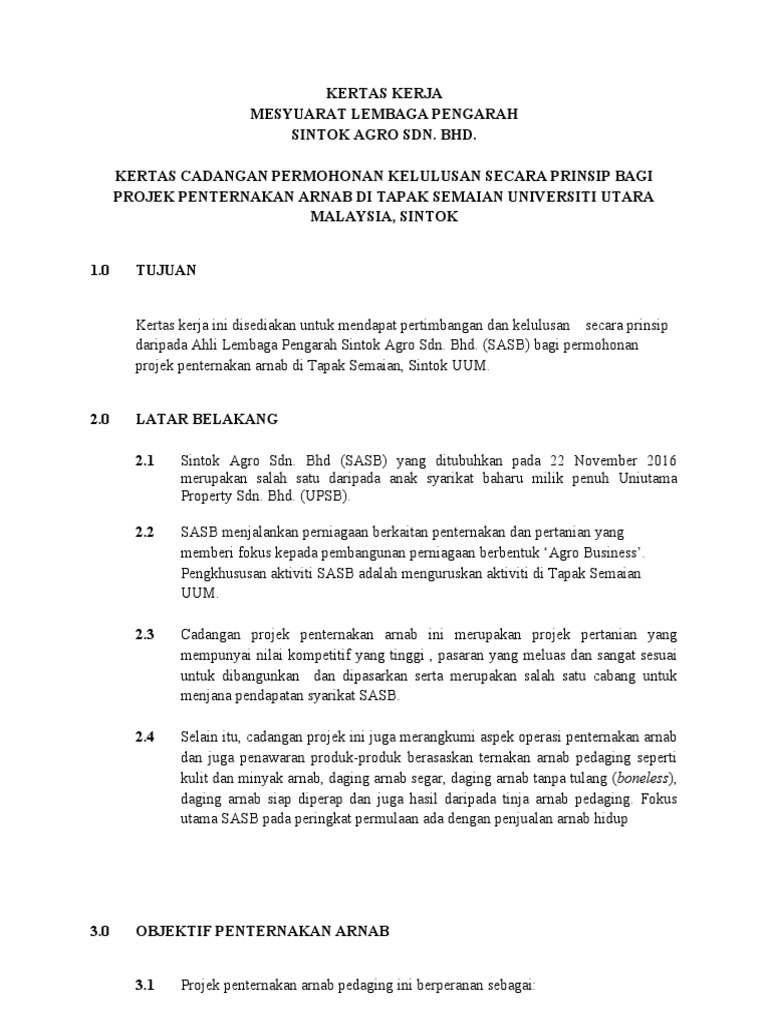 KERTAS KERJA
MESYUARAT LEMBAGA PENGARAH
SINTOK AGRO SDN. BHD.

KERTAS CADANGAN PERMOHONAN KELULUSAN SECARA PRINSIP BAGI PROJEK PENTERNAKAN ARNAB DI TAPAK SEMAIAN UNIVERSITI UTARA MALAYSIA, SINTOK

1.0 TUJUAN

Kertas kerja ini disediakan untuk mendapat pertimbangan dan kelulusan secara prinsip daripada Ahli Lembaga Pengarah Sintok Agro Sdn. Bhd. (SASB) bagi permohonan projek penternakan arnab di Tapak Semaian, Sintok UUM.

2.0 LATAR BELAKANG

2.1 Sintok Agro Sdn. Bhd (SASB) yang ditubuhkan pada 22 November 2016 merupakan salah satu daripada anak syarikat baharu milik penuh Uniutama Property Sdn. Bhd. (UPSB).

2.2 SASB menjalankan perniagaan berkaitan penternakan dan pertanian yang memberi fokus kepada pembangunan perniagaan berbentuk ‘Agro Business’. Pengkhususan aktiviti SASB adalah menguruskan aktiviti di Tapak Semaian UUM.

2.3 Cadangan projek penternakan arnab ini merupakan projek pertanian yang mempunyai nilai kompetitif yang tinggi , pasaran yang meluas dan sangat sesuai untuk dibangunkan dan dipasarkan serta merupakan salah satu cabang untuk menjana pendapatan syarikat SASB.

2.4 Selain itu, cadangan projek ini juga merangkumi aspek operasi penternakan arnab dan juga penawaran produk-produk berasaskan ternakan arnab pedaging seperti kulit dan minyak arnab, daging arnab segar, daging arnab tanpa tulang (boneless), daging arnab siap diperap dan juga hasil daripada tinja arnab pedaging. Fokus utama SASB pada peringkat permulaan ada dengan penjualan arnab hidup

3.0 OBJEKTIF PENTERNAKAN ARNAB

3.1 Projek penternakan arnab pedaging ini berperanan sebagai: